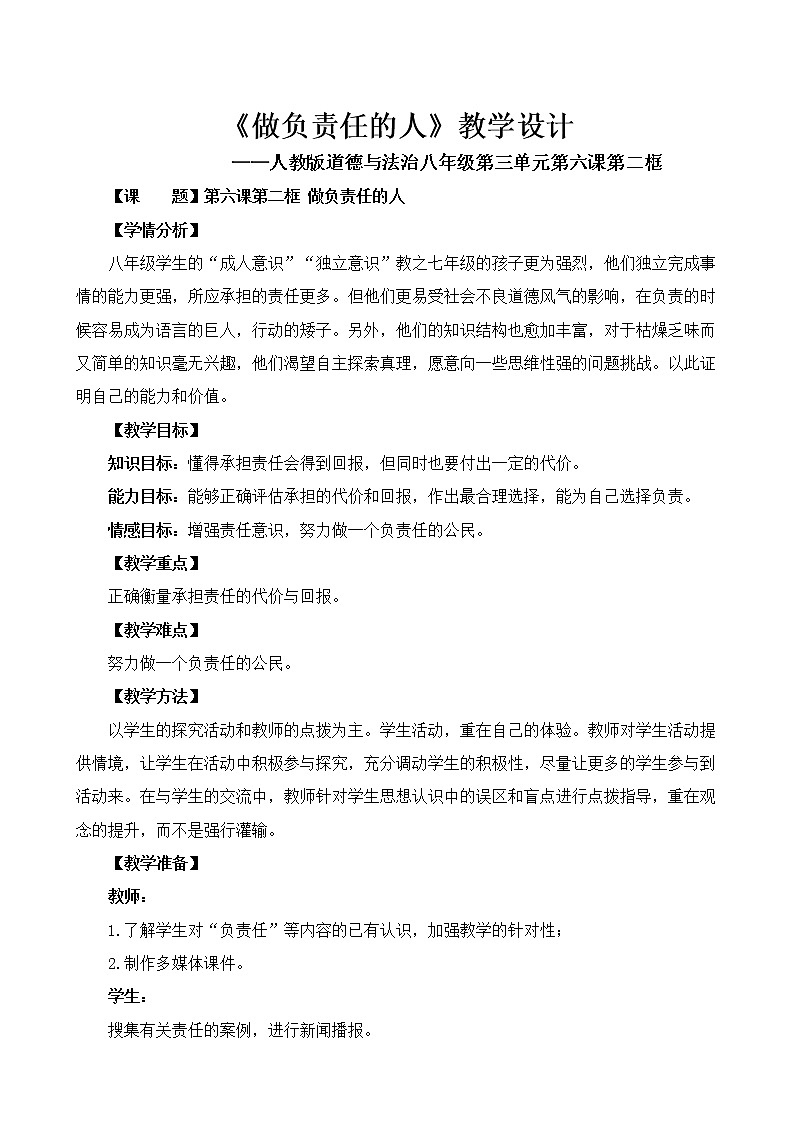 《做负责任的人》教学设计

——人教版道德与法治八年级第三单元第六课第二框

【课　　题】第六课第二框 做负责任的人

【学情分析】

八年级学生的“成人意识”“独立意识”教之七年级的孩子更为强烈，他们独立完成事情的能力更强，所应承担的责任更多。但他们更易受社会不良道德风气的影响，在负责的时候容易成为语言的巨人，行动的矮子。另外，他们的知识结构也愈加丰富，对于枯燥乏味而又简单的知识毫无兴趣，他们渴望自主探索真理，愿意向一些思维性强的问题挑战。以此证明自己的能力和价值。

【教学目标】

知识目标：懂得承担责任会得到回报，但同时也要付出一定的代价。

能力目标：能够正确评估承担的代价和回报，作出最合理选择，能为自己选择负责。

情感目标：增强责任意识，努力做一个负责任的公民。

【教学重点】

正确衡量承担责任的代价与回报。

【教学难点】

努力做一个负责任的公民。

【教学方法】

以学生的探究活动和教师的点拨为主。学生活动，重在自己的体验。教师对学生活动提供情境，让学生在活动中积极参与探究，充分调动学生的积极性，尽量让更多的学生参与到活动来。在与学生的交流中，教师针对学生思想认识中的误区和盲点进行点拨指导，重在观念的提升，而不是强行灌输。

【教学准备】

教师：

1.了解学生对“负责任”等内容的已有认识，加强教学的针对性；

2.制作多媒体课件。

学生：

搜集有关责任的案例，进行新闻播报。